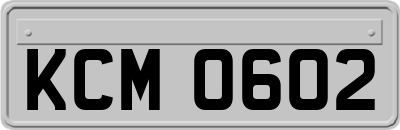 KCM 0602